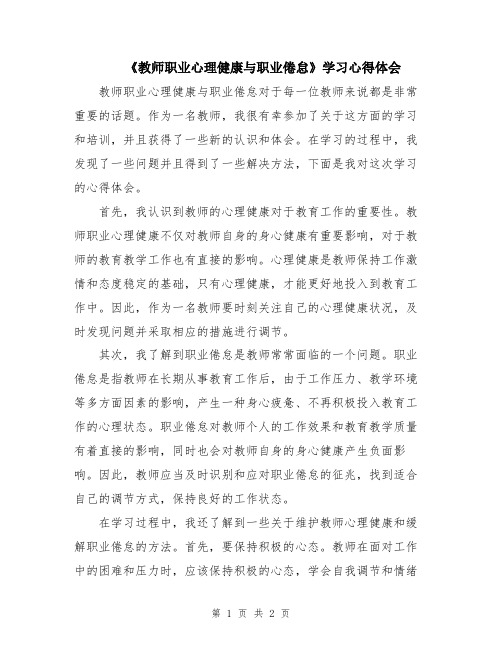 《教师职业心理健康与职业倦怠》学习心得体会

教师职业心理健康与职业倦怠对于每一位教师来说都是非常重要的话题。作为一名教师，我很有幸参加了关于这方面的学习和培训，并且获得了一些新的认识和体会。在学习的过程中，我发现了一些问题并且得到了一些解决方法，下面是我对这次学习的心得体会。

首先，我认识到教师的心理健康对于教育工作的重要性。教师职业心理健康不仅对教师自身的身心健康有重要影响，对于教师的教育教学工作也有直接的影响。心理健康是教师保持工作激情和态度稳定的基础，只有心理健康，才能更好地投入到教育工作中。因此，作为一名教师要时刻关注自己的心理健康状况，及时发现问题并采取相应的措施进行调节。

其次，我了解到职业倦怠是教师常常面临的一个问题。职业倦怠是指教师在长期从事教育工作后，由于工作压力、教学环境等多方面因素的影响，产生一种身心疲惫、不再积极投入教育工作的心理状态。职业倦怠对教师个人的工作效果和教育教学质量有着直接的影响，同时也会对教师自身的身心健康产生负面影响。因此，教师应当及时识别和应对职业倦怠的征兆，找到适合自己的调节方式，保持良好的工作状态。

在学习过程中，我还了解到一些关于维护教师心理健康和缓解职业倦怠的方法。首先，要保持积极的心态。教师在面对工作中的困难和压力时，应该保持积极的心态，学会自我调节和情绪

第 1 页 共 2 页